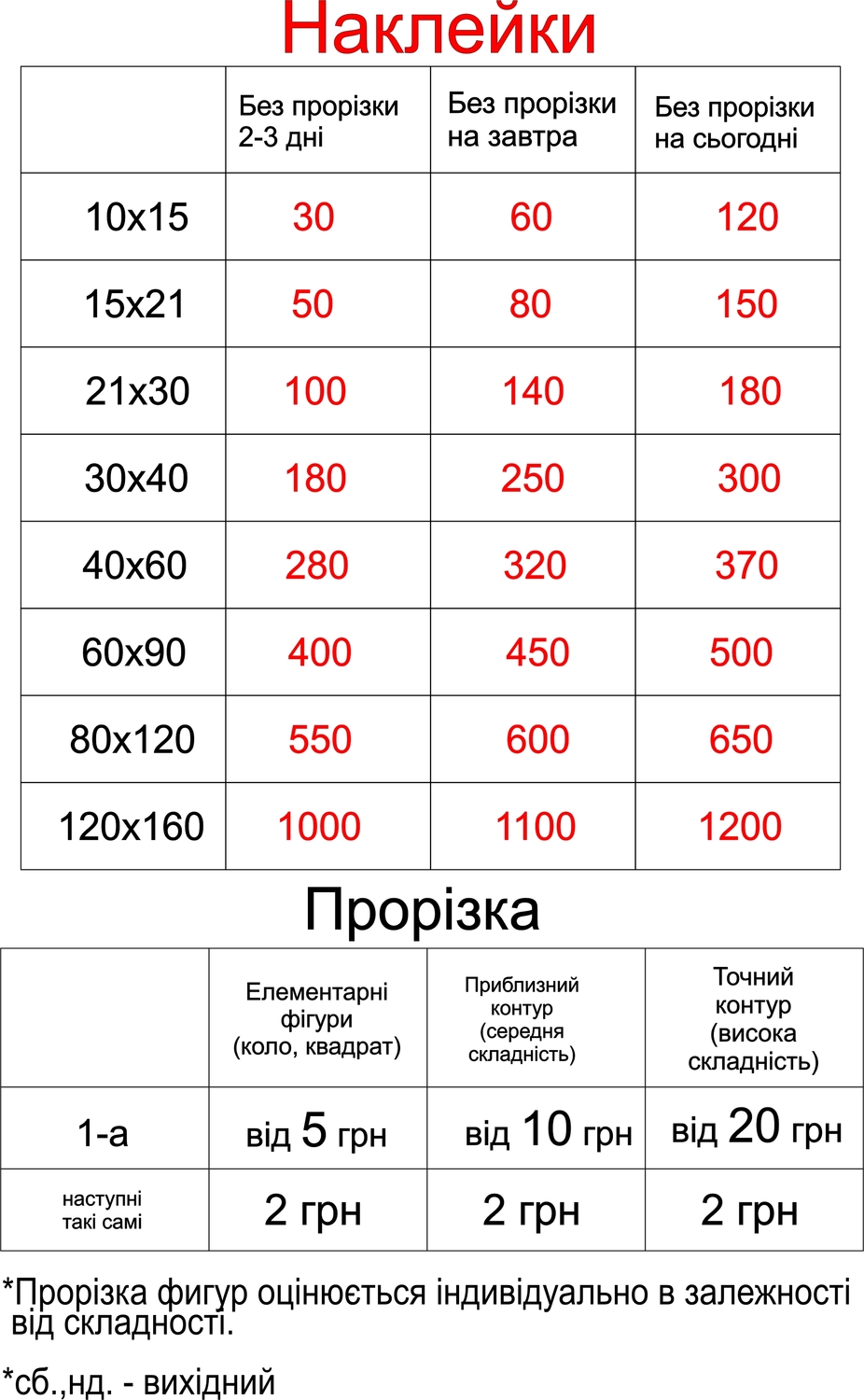 Наклейки

|  | Без прорізки 2-3 дні | Без прорізки на завтра | Без прорізки на сьогодні |
|---|---|---|---|
| 10x15 | 30 | 60 | 120 |
| 15x21 | 50 | 80 | 150 |
| 21x30 | 100 | 140 | 180 |
| 30x40 | 180 | 250 | 300 |
| 40x60 | 280 | 320 | 370 |
| 60x90 | 400 | 450 | 500 |
| 80x120 | 550 | 600 | 650 |
| 120x160 | 1000 | 1100 | 1200 |

Прорізка

|  | Елементарні фігури (коло, квадрат) | Приблизний контур (середня складність) | Точний контур (висока складність) |
|---|---|---|---|
| 1-а | від 5 грн | від 10 грн | від 20 грн |
| наступні такі самі | 2 грн | 2 грн | 2 грн |

*Прорізка фигур оцінюється індивідуально в залежності від складності.

*сб.,нд. - вихідний